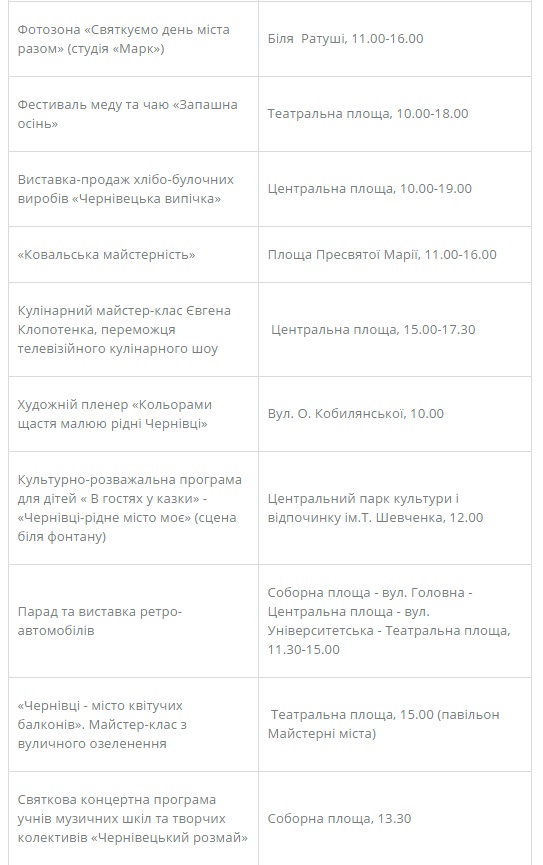 | | |
|---|---|
| Фотозона «Святкуємо день міста разом» (студія «Марк») | Біля  Ратуші, 11.00-16.00 |
| Фестиваль меду та чаю «Запашна осінь» | Театральна площа, 10.00-18.00 |
| Виставка-продаж хлібо-булочних виробів «Чернівецька випічка» | Центральна площа, 10.00-19.00 |
| «Ковальська майстерність» | Площа Пресвятої Марії, 11.00-16.00 |
| Кулінарний майстер-клас Євгена Клопотенка, переможця телевізійного кулінарного шоу | Центральна площа, 15.00-17.30 |
| Художній пленер «Кольорами щастя малюю рідні Чернівці» | Вул. О. Кобилянської, 10.00 |
| Культурно-розважальна програма для дітей « В гостях у казки» - «Чернівці-рідне місто моє» (сцена біля фонтану) | Центральний парк культури і відпочинку ім.Т. Шевченка, 12.00 |
| Парад та виставка ретро-автомобілів | Соборна площа - вул. Головна - Центральна площа - вул. Університетська - Театральна площа, 11.30-15.00 |
| «Чернівці - місто квітучих балконів». Майстер-клас з вуличного озеленення | Театральна площа, 15.00 (павільон Майстерні міста) |
| Святкова концертна програма учнів музичних шкіл та творчих колективів «Чернівецький розмай» | Соборна площа, 13.30 |